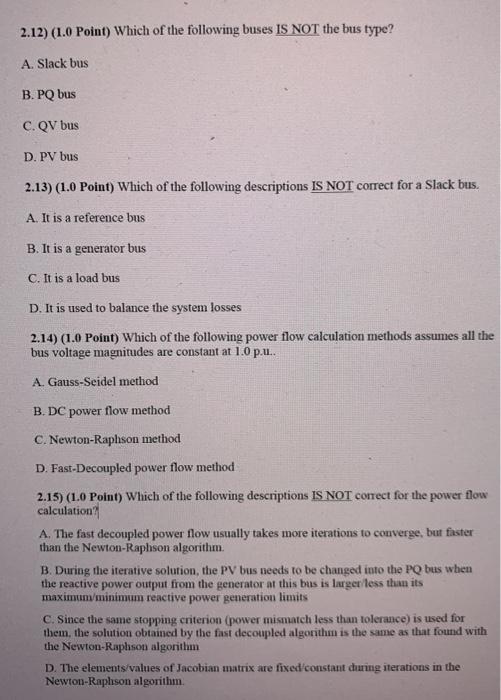 2.12) (1.0 Point) Which of the following buses IS NOT the bus type?

A. Slack bus

B. PQ bus

C. QV bus

D. PV bus

2.13) (1.0 Point) Which of the following descriptions IS NOT correct for a Slack bus.

A. It is a reference bus

B. It is a generator bus

C. It is a load bus

D. It is used to balance the system losses

2.14) (1.0 Point) Which of the following power flow calculation methods assumes all the bus voltage magnitudes are constant at 1.0 p.u..

A. Gauss-Seidel method

B. DC power flow method

C. Newton-Raphson method

D. Fast-Decoupled power flow method

2.15) (1.0 Point) Which of the following descriptions IS NOT correct for the power flow calculation?

A. The fast decoupled power flow usually takes more iterations to converge, but faster than the Newton-Raphson algorithm.

B. During the iterative solution, the PV bus needs to be changed into the PQ bus when the reactive power output from the generator at this bus is larger/less than its maximum/minimum reactive power generation limits

C. Since the same stopping criterion (power mismatch less than tolerance) is used for them, the solution obtained by the fast decoupled algorithm is the same as that found with the Newton-Raphson algorithm

D. The elements/values of Jacobian matrix are fixed/constant during iterations in the Newton-Raphson algorithm.